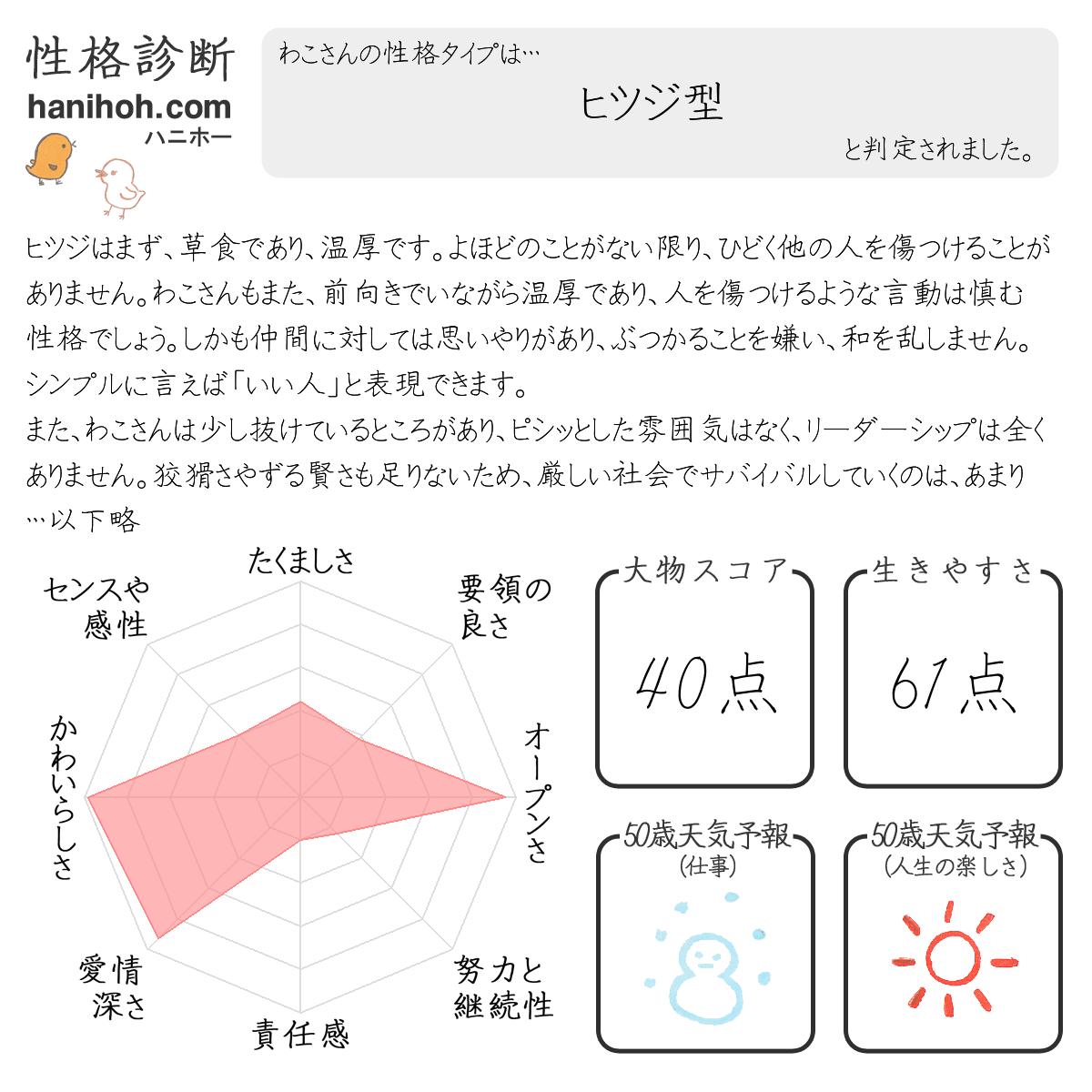 性格診断
hanihoh.com
ハニホー

わこさんの性格タイプは…
ヒツジ型
と判定されました。

ヒツジはまず、草食であり、温厚です。よほどのことがない限り、ひどく他の人を傷つけることがありません。わこさんもまた、前向きでいながら温厚であり、人を傷つけるような言動は慎む性格でしょう。しかも仲間に対しては思いやりがあり、ぶつかることを嫌い、和を乱しません。シンプルに言えば「いい人」と表現できます。
また、わこさんは少し抜けているところがあり、ピシッとした雰囲気はなく、リーダーシップは全くありません。狡猾さやずる賢さも足りないため、厳しい社会でサバイバルしていくのは、あまり…以下略

たくましさ
要領の良さ
オープンさ
努力と継続性
責任感
愛情深さ
かわいらしさ
センスや感性

大物スコア
40点

生きやすさ
61点

50歳天気予報
(仕事)

50歳天気予報
(人生の楽しさ)